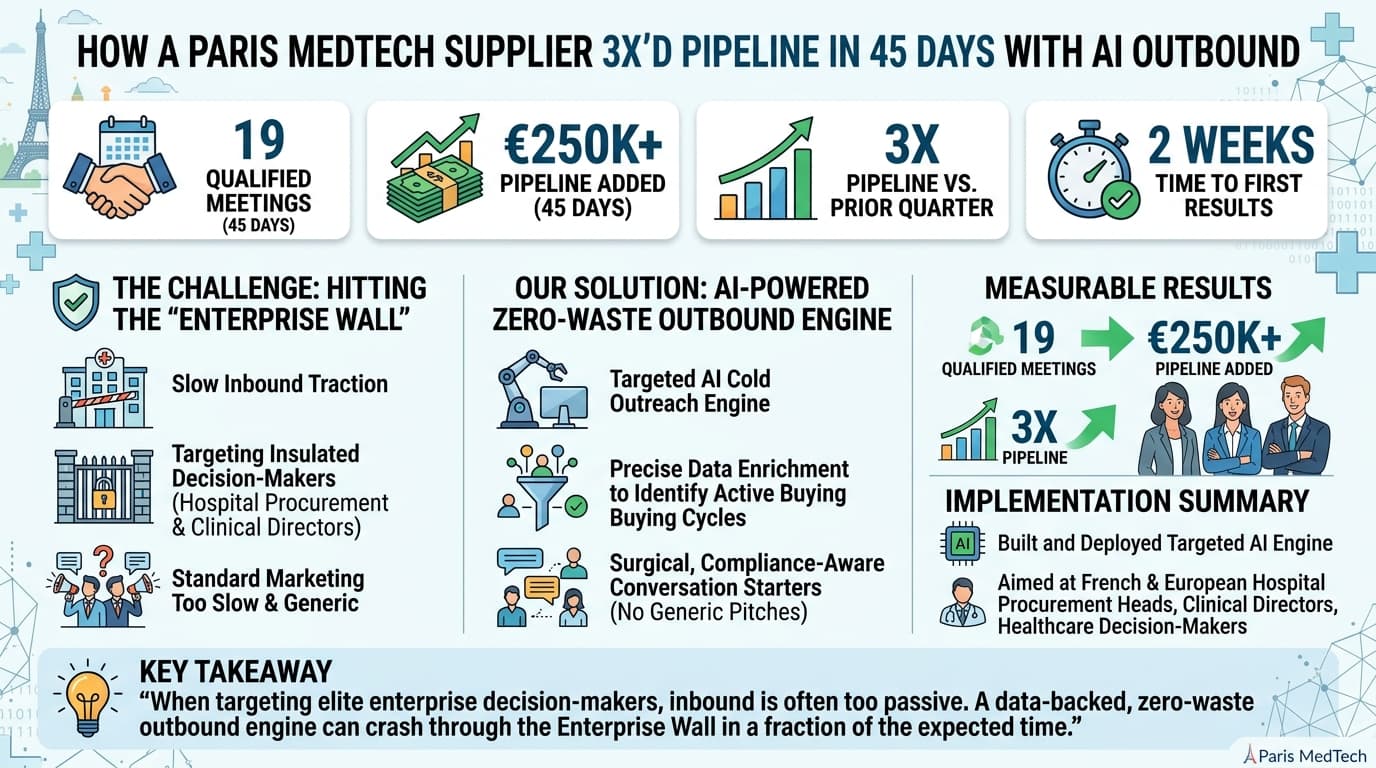 HOW A PARIS MEDTECH SUPPLIER 3X'D PIPELINE IN 45 DAYS WITH AI OUTBOUND

19
QUALIFIED MEETINGS
(45 DAYS)

€250K+
PIPELINE ADDED
(45 DAYS)

3X
PIPELINE VS. PRIOR QUARTER

2 WEEKS
TIME TO FIRST RESULTS

THE CHALLENGE: HITTING THE "ENTERPRISE WALL"

Slow Inbound Traction

Targeting Insulated Decision-Makers (Hospital Procurement & Clinical Directors)

Standard Marketing Too Slow & Generic

OUR SOLUTION: AI-POWERED ZERO-WASTE OUTBOUND ENGINE

Targeted AI Cold Outreach Engine

Precise Data Enrichment to Identify Active Buying Buying Cycles

Surgical, Compliance-Aware Conversation Starters (No Generic Pitches)

MEASURABLE RESULTS

19
QUALIFIED MEETINGS

€250K+
PIPELINE ADDED

3X
PIPELINE

IMPLEMENTATION SUMMARY

AI

Built and Deployed Targeted AI Engine

Aimed at French & European Hospital Procurement Heads, Clinical Directors, Healthcare Decision-Makers

KEY TAKEAWAY
"When targeting elite enterprise decision-makers, inbound is often too passive. A data-backed, zero-waste outbound engine can crash through the Enterprise Wall in a fraction of the expected time."

Paris MedTech